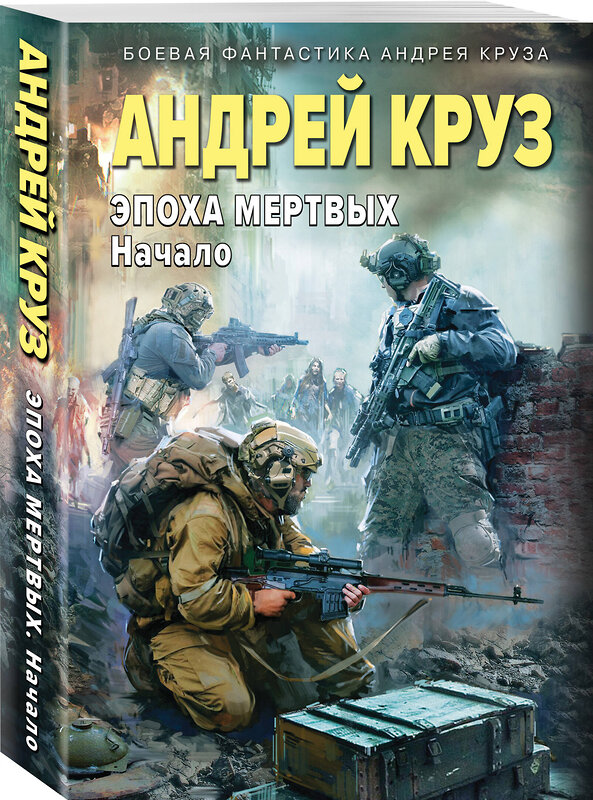 АНДРЕЙ КРУЗ

ЭПОХА МЕРТВЫХ. Начало

БОЕВАЯ ФАНТАСТИКА АНДРЕЯ КРУЗА

АНДРЕЙ КРУЗ

ЭПОХА МЕРТВЫХ

Начало